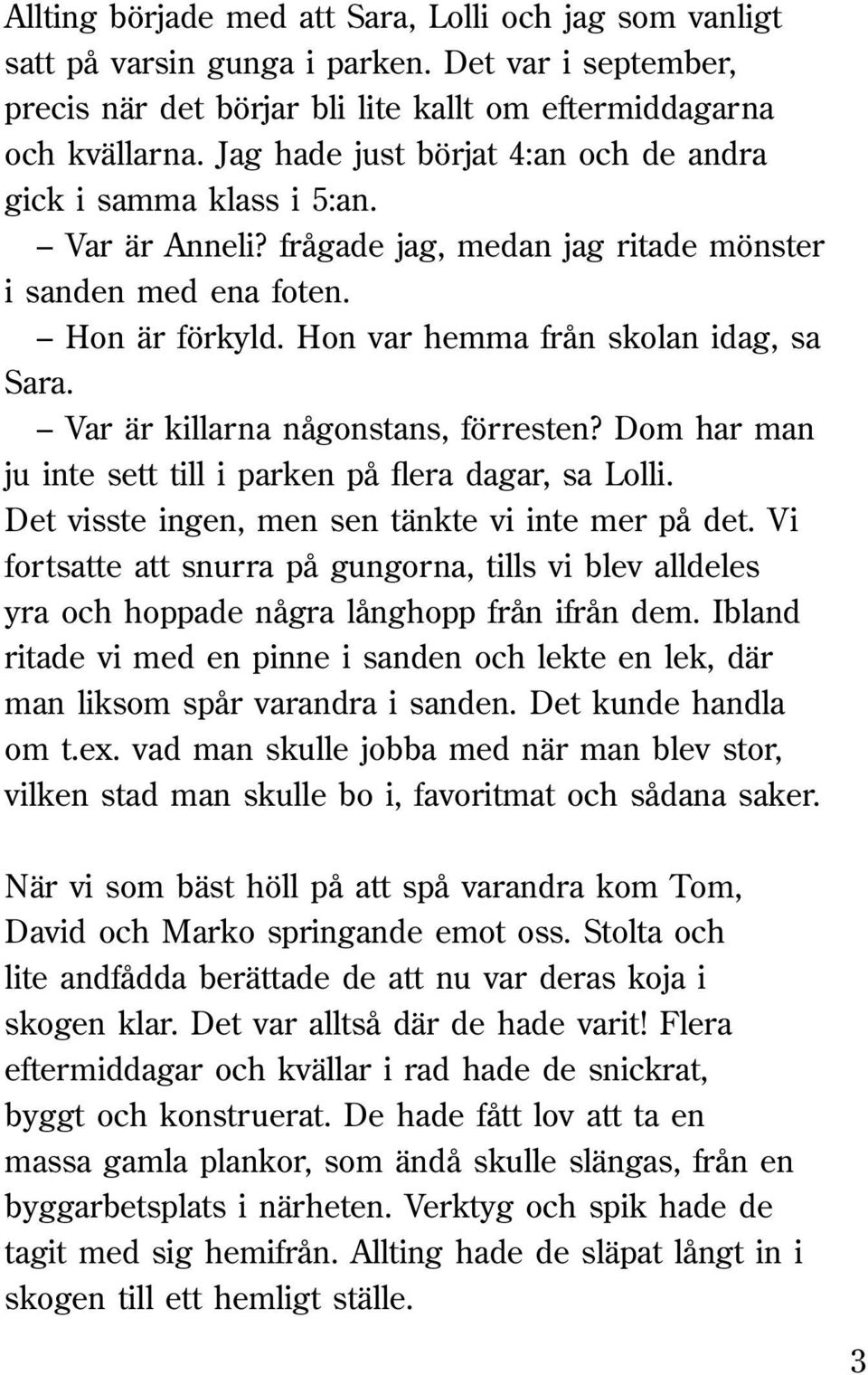 Allting började med att Sara, Lolli och jag som vanligt satt på varsin gunga i parken. Det var i september, precis när det börjar bli lite kallt om eftermiddagarna och kvällarna. Jag hade just börjat 4:an och de andra gick i samma klass i 5:an.

– Var är Anneli? frågade jag, medan jag ritade mönster i sanden med ena foten.

– Hon är förkyld. Hon var hemma från skolan idag, sa Sara.

– Var är killarna någonstans, förresten? Dom har man ju inte sett till i parken på flera dagar, sa Lolli.

Det visste ingen, men sen tänkte vi inte mer på det. Vi fortsatte att snurra på gungorna, tills vi blev alldeles yra och hoppade några långhopp från ifrån dem. Ibland ritade vi med en pinne i sanden och lekte en lek, där man liksom spår varandra i sanden. Det kunde handla om t.ex. vad man skulle jobba med när man blev stor, vilken stad man skulle bo i, favoritmat och sådana saker.

När vi som bäst höll på att spå varandra kom Tom, David och Marko springande emot oss. Stolta och lite andfådda berättade de att nu var deras koja i skogen klar. Det var alltså där de hade varit! Flera eftermiddagar och kvällar i rad hade de snickrat, byggt och konstruerat. De hade fått lov att ta en massa gamla plankor, som ändå skulle slängas, från en byggarbetsplats i närheten. Verktyg och spik hade de tagit med sig hemifrån. Allting hade de släpat långt in i skogen till ett hemligt ställe.

3